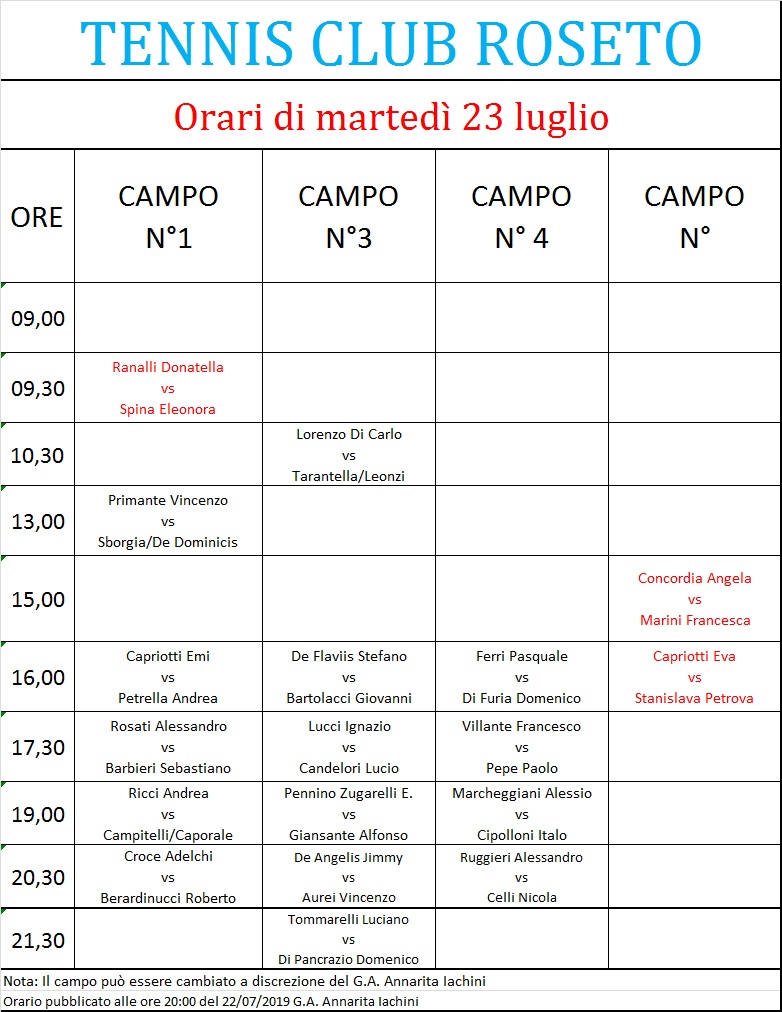 TENNIS CLUB ROSETO

Orari di martedì 23 luglio

| ORE | CAMPO N°1 | CAMPO N°3 | CAMPO N° 4 | CAMPO N° |
|---|---|---|---|---|
| 09,00 | | | | |
| 09,30 | Ranalli Donatella vs Spina Eleonora | | | |
| 10,30 | | Lorenzo Di Carlo vs Tarantella/Leonzi | | |
| 13,00 | Primante Vincenzo vs Sborgia/De Dominicis | | | |
| 15,00 | | | | Concordia Angela vs Marini Francesca |
| 16,00 | Capriotti Emi vs Petrella Andrea | De Flaviis Stefano vs Bartolacci Giovanni | Ferri Pasquale vs Di Furia Domenico | Capriotti Eva vs Stanislava Petrova |
| 17,30 | Rosati Alessandro vs Barbieri Sebastiano | Lucci Ignazio vs Candelori Lucio | Villante Francesco vs Pepe Paolo | |
| 19,00 | Ricci Andrea vs Campitelli/Caporale | Pennino Zugarelli E. vs Giansante Alfonso | Marcheggiani Alessio vs Cipolloni Italo | |
| 20,30 | Croce Adelchi vs Berardinucci Roberto | De Angelis Jimmy vs Aurei Vincenzo | Ruggieri Alessandro vs Celli Nicola | |
| 21,30 | | Tommarelli Luciano vs Di Pancrazio Domenico | | |

Nota: Il campo può essere cambiato a discrezione del G.A. Annarita Iachini
Orario pubblicato alle ore 20:00 del 22/07/2019 G.A. Annarita Iachini